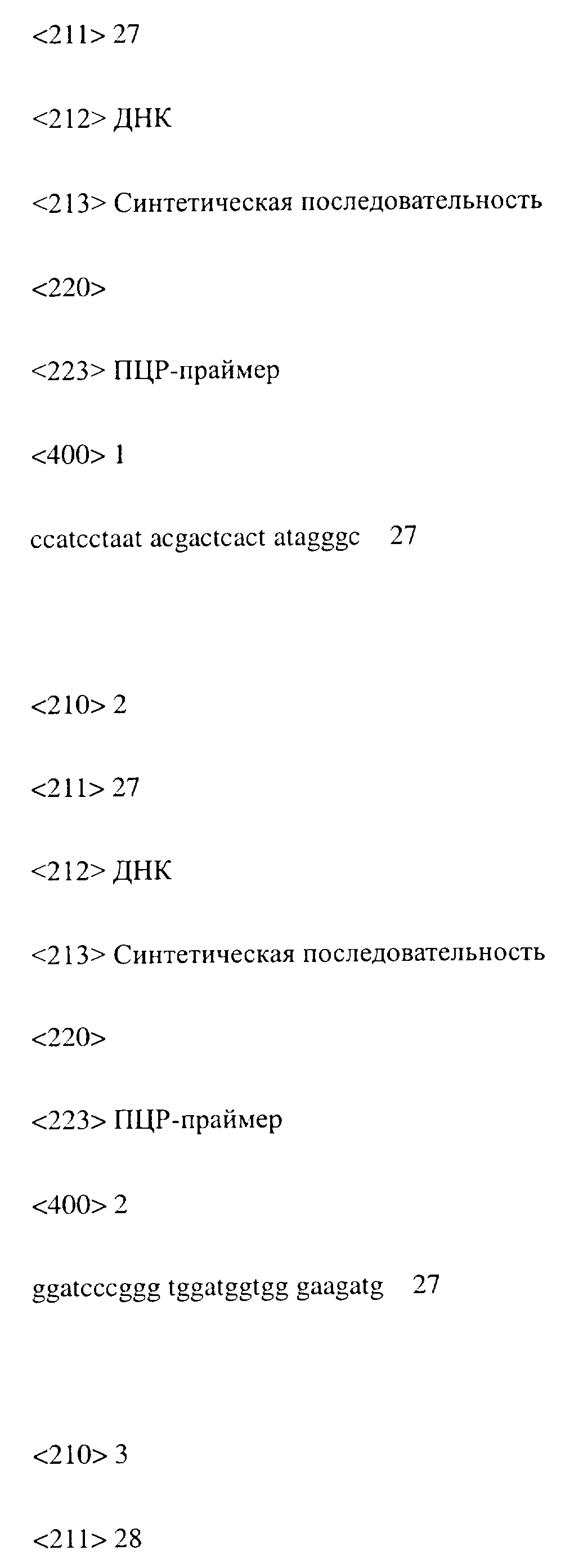 <211> 27

<212> ДНК

<213> Синтетическая последовательность

<220>

<223> ПЦР-праймер

<400> 1

ccatcctaat acgactcact atagggc 27

<210> 2

<211> 27

<212> ДНК

<213> Синтетическая последовательность

<220>

<223> ПЦР-праймер

<400> 2

ggatcccggg tggatggtgg gaagatg 27

<210> 3

<211> 28